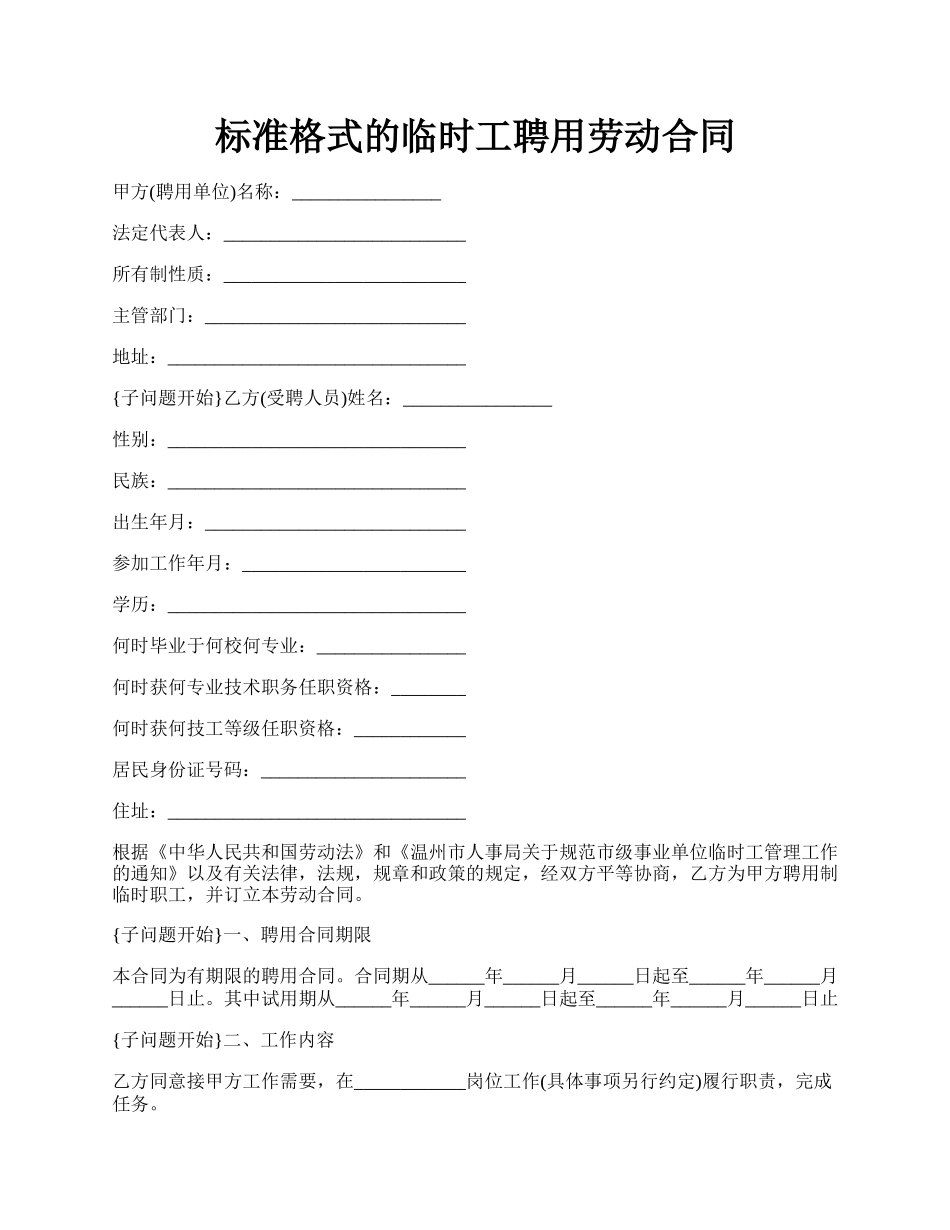 标准格式的临时工聘用劳动合同

甲方(聘用单位)名称：________________

法定代表人：__________________________

所有制性质：__________________________

主管部门：____________________________

地址：________________________________

{子问题开始}乙方(受聘人员)姓名：________________

性别：________________________________

民族：________________________________

出生年月：____________________________

参加工作年月：________________________

学历：________________________________

何时毕业于何校何专业：________________

何时获何专业技术职务任职资格：________

何时获何技工等级任职资格：____________

居民身份证号码：______________________

住址：________________________________

根据《中华人民共和国劳动法》和《温州市人事局关于规范市级事业单位临时工管理工作的通知》以及有关法律，法规，规章和政策的规定，经双方平等协商，乙方为甲方聘用制临时职工，并订立本劳动合同。

{子问题开始}一、聘用合同期限

本合同为有期限的聘用合同。合同期从______年______月______日起至______年______月______日止。其中试用期从______年______月______日起至______年______月______日止

{子问题开始}二、工作内容

乙方同意接甲方工作需要，在____________岗位工作(具体事项另行约定)履行职责，完成任务。